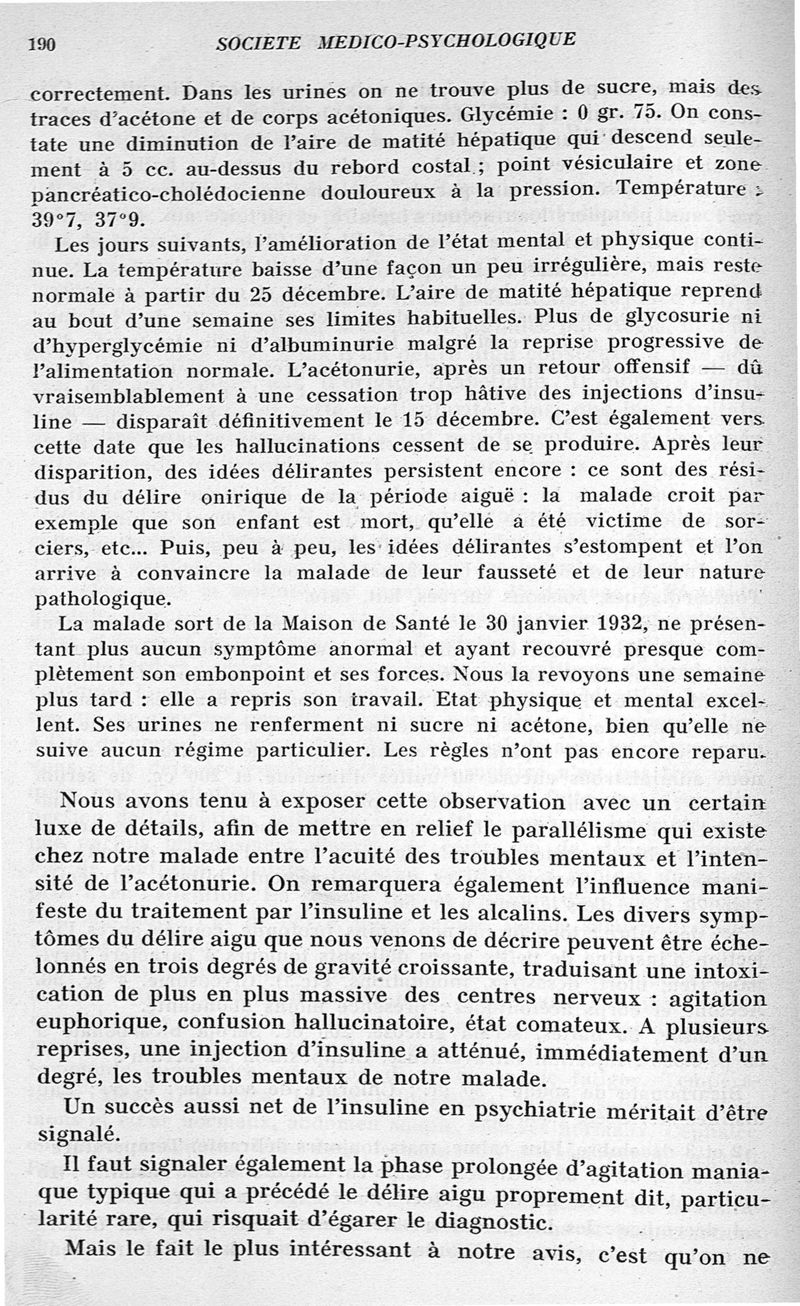 190 SOCIETE MEDICO-PSYCHOLOGIQUE

correctement. Dans les urines on ne trouve plus de sucre, mais des traces d'acétone et de corps acétoniques. Glycémie : 0 gr. 75. On constate une diminution de l'aire de matité hépatique qui descend seulement à 5 cc. au-dessus du rebord costal ; point vésiculaire et zone pancréatico-cholédocienne douloureux à la pression. Température : 39°7, 37°9.

Les jours suivants, l'amélioration de l'état mental et physique continue. La température baisse d'une façon un peu irrégulière, mais reste normale à partir du 25 décembre. L'aire de matité hépatique reprend au bout d'une semaine ses limites habituelles. Plus de glycosurie ni d'hyperglycémie ni d'albuminurie malgré la reprise progressive de l'alimentation normale. L'acétonurie, après un retour offensif — dû vraisemblablement à une cessation trop hâtive des injections d'insuline — disparaît définitivement le 15 décembre. C'est également vers cette date que les hallucinations cessent de se produire. Après leur disparition, des idées délirantes persistent encore : ce sont des résidus du délire onirique de la période aiguë : la malade croit par exemple que son enfant est mort, qu'elle a été victime de sorciers, etc... Puis, peu à peu, les idées délirantes s'estompent et l'on arrive à convaincre la malade de leur fausseté et de leur nature pathologique.

La malade sort de la Maison de Santé le 30 janvier 1932, ne présentant plus aucun symptôme anormal et ayant recouvré presque complètement son embonpoint et ses forces. Nous la revoyons une semaine plus tard : elle a repris son travail. Etat physique et mental excellent. Ses urines ne renferment ni sucre ni acétone, bien qu'elle ne suive aucun régime particulier. Les règles n'ont pas encore reparu.

Nous avons tenu à exposer cette observation avec un certain luxe de détails, afin de mettre en relief le parallélisme qui existe chez notre malade entre l'acuité des troubles mentaux et l'intensité de l'acétonurie. On remarquera également l'influence manifeste du traitement par l'insuline et les alcalins. Les divers symptômes du délire aigu que nous venons de décrire peuvent être échelonnés en trois degrés de gravité croissante, traduisant une intoxication de plus en plus massive des centres nerveux : agitation euphorique, confusion hallucinatoire, état comateux. A plusieurs reprises, une injection d'insuline a atténué, immédiatement d'un degré, les troubles mentaux de notre malade.

Un succès aussi net de l'insuline en psychiatrie méritait d'être signalé.

Il faut signaler également la phase prolongée d'agitation maniaque typique qui a précédé le délire aigu proprement dit, particularité rare, qui risquait d'égarer le diagnostic.

Mais le fait le plus intéressant à notre avis, c'est qu'on ne